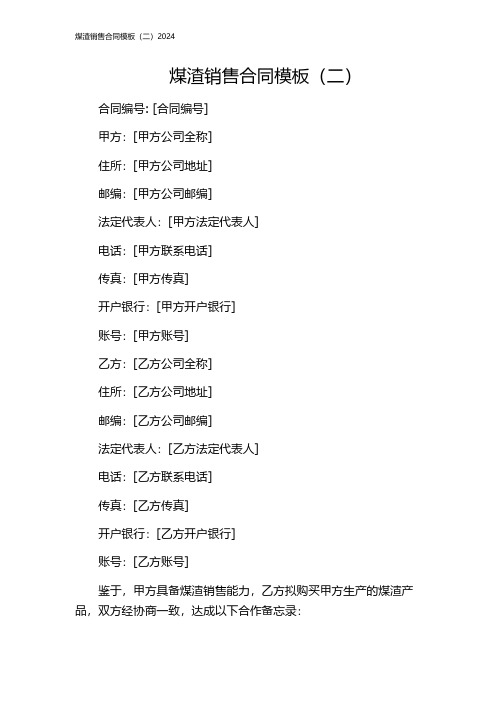 煤渣销售合同模板（二）2024

煤渣销售合同模板（二）

合同编号: [合同编号]

甲方：[甲方公司全称]

住所：[甲方公司地址]

邮编：[甲方公司邮编]

法定代表人：[甲方法定代表人]

电话：[甲方联系电话]

传真：[甲方传真]

开户银行：[甲方开户银行]

账号：[甲方账号]

乙方：[乙方公司全称]

住所：[乙方公司地址]

邮编：[乙方公司邮编]

法定代表人：[乙方法定代表人]

电话：[乙方联系电话]

传真：[乙方传真]

开户银行：[乙方开户银行]

账号：[乙方账号]

鉴于，甲方具备煤渣销售能力，乙方拟购买甲方生产的煤渣产品，双方经协商一致，达成以下合作备忘录：